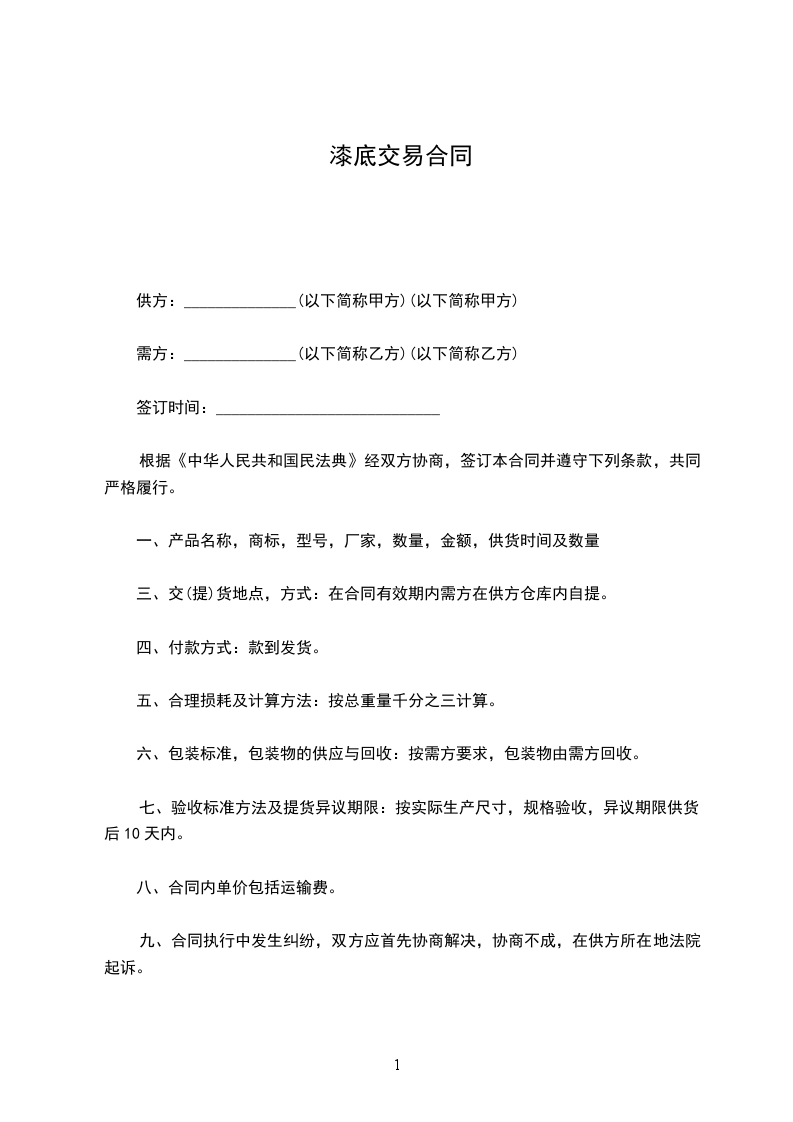 漆底交易合同

供方：______________(以下简称甲方)(以下简称甲方)

需方：______________(以下简称乙方)(以下简称乙方)

签订时间：____________________________

根据《中华人民共和国民法典》经双方协商，签订本合同并遵守下列条款，共同严格履行。

一、产品名称，商标，型号，厂家，数量，金额，供货时间及数量

三、交(提)货地点，方式：在合同有效期内需方在供方仓库内自提。

四、付款方式：款到发货。

五、合理损耗及计算方法：按总重量千分之三计算。

六、包装标准，包装物的供应与回收：按需方要求，包装物由需方回收。

七、验收标准方法及提货异议期限：按实际生产尺寸，规格验收，异议期限供货后 10 天内。

八、合同内单价包括运输费。

九、合同执行中发生纠纷，双方应首先协商解决，协商不成，在供方所在地法院起诉。

1